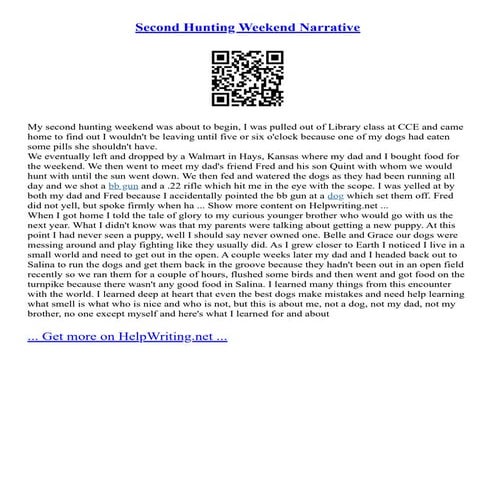 Second Hunting Weekend Narrative

My second hunting weekend was about to begin, I was pulled out of Library class at CCE and came home to find out I wouldn't be leaving until five or six o'clock because one of my dogs had eaten some pills she shouldn't have.
We eventually left and dropped by a Walmart in Hays, Kansas where my dad and I bought food for the weekend. We then went to meet my dad's friend Fred and his son Quint with whom we would hunt with until the sun went down. We then fed and watered the dogs as they had been running all day and we shot a bb gun and a .22 rifle which hit me in the eye with the scope. I was yelled at by both my dad and Fred because I accidentally pointed the bb gun at a dog which set them off. Fred did not yell, but spoke firmly when ha ... Show more content on Helpwriting.net ...
When I got home I told the tale of glory to my curious younger brother who would go with us the next year. What I didn't know was that my parents were talking about getting a new puppy. At this point I had never seen a puppy, well I should say never owned one. Belle and Grace our dogs were messing around and play fighting like they usually did. As I grew closer to Earth I noticed I live in a small world and need to get out in the open. A couple weeks later my dad and I headed back out to Salina to run the dogs and get them back in the groove because they hadn't been out in an open field recently so we ran them for a couple of hours, flushed some birds and then went and got food on the turnpike because there wasn't any good food in Salina. I learned many things from this encounter with the world. I learned deep at heart that even the best dogs make mistakes and need help learning what smell is what who is nice and who is not, but this is about me, not a dog, not my dad, not my brother, no one except myself and here's what I learned for and about

... Get more on HelpWriting.net ...